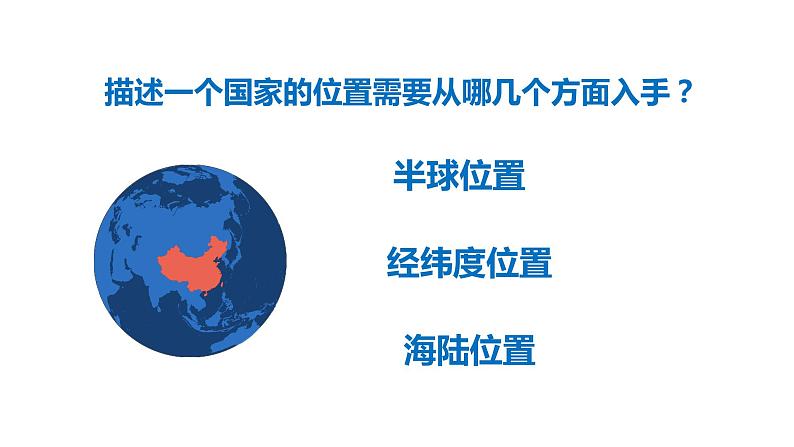 描述一个国家的位置需要从哪几个方面入手？

半球位置

经纬度位置

海陆位置